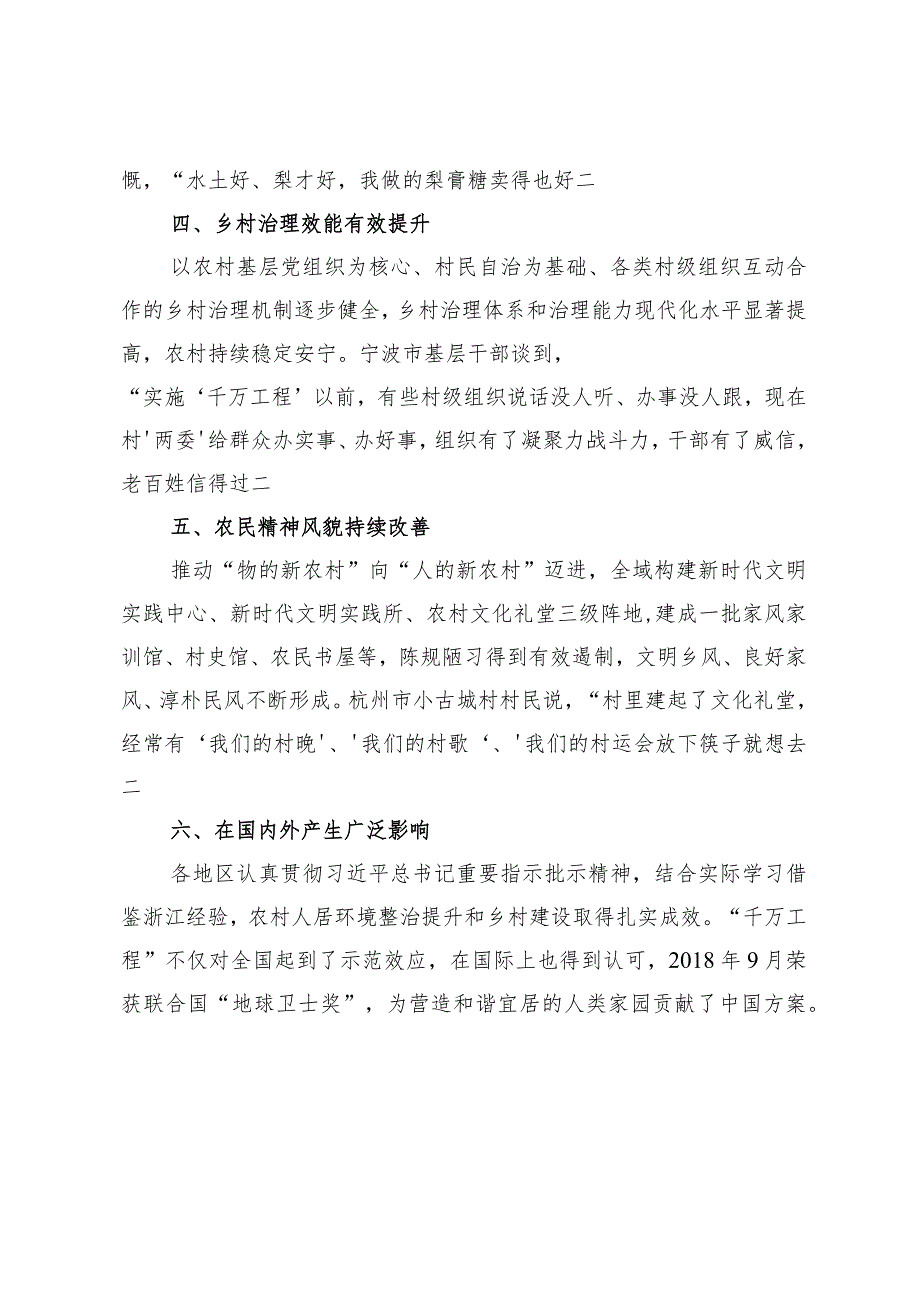 慨，“水土好、梨才好，我做的梨膏糖卖得也好二

四、乡村治理效能有效提升

以农村基层党组织为核心、村民自治为基础、各类村级组织互动合作的乡村治理机制逐步健全，乡村治理体系和治理能力现代化水平显著提高，农村持续稳定安宁。宁波市基层干部谈到，
“实施‘千万工程’以前，有些村级组织说话没人听、办事没人跟，现在村'两委'给群众办实事、办好事，组织有了凝聚力战斗力，干部有了威信，老百姓信得过二

五、农民精神风貌持续改善

推动“物的新农村”向“人的新农村”迈进，全域构建新时代文明实践中心、新时代文明实践所、农村文化礼堂三级阵地,建成一批家风家训馆、村史馆、农民书屋等，陈规陋习得到有效遏制，文明乡风、良好家风、淳朴民风不断形成。杭州市小古城村村民说，“村里建起了文化礼堂，经常有‘我们的村晚'、'我们的村歌‘、'我们的村运会放下筷子就想去二

六、在国内外产生广泛影响

各地区认真贯彻习近平总书记重要指示批示精神，结合实际学习借鉴浙江经验，农村人居环境整治提升和乡村建设取得扎实成效。“千万工程”不仅对全国起到了示范效应，在国际上也得到认可，2018年9月荣获联合国“地球卫士奖”，为营造和谐宜居的人类家园贡献了中国方案。